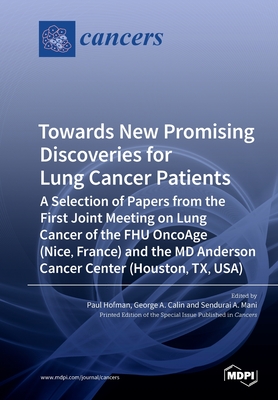 cancers

Towards New Promising Discoveries for Lung Cancer Patients

A Selection of Papers from the First Joint Meeting on Lung Cancer of the FHU OncoAge (Nice, France) and the MD Anderson Cancer Center (Houston, TX, USA)

Edited by
Paul Hofman, George A. Calin and Sendurai A. Mani
Printed Edition of the Special Issue Published in Cancers

www.mdpi.com/journal/cancers

MDPI